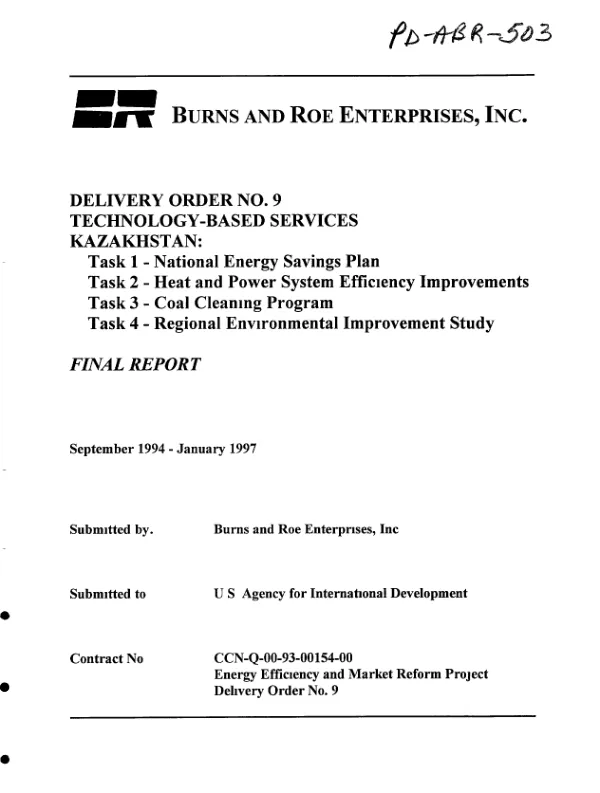 PD-ABR-503

BURNS AND ROE ENTERPRISES, INC.

DELIVERY ORDER NO. 9
TECHNOLOGY-BASED SERVICES
KAZAKHSTAN:
Task 1 - National Energy Savings Plan
Task 2 - Heat and Power System Efficiency Improvements
Task 3 - Coal Cleaning Program
Task 4 - Regional Environmental Improvement Study

FINAL REPORT

September 1994 - January 1997

Submitted by. Burns and Roe Enterprises, Inc

Submitted to U S Agency for International Development

Contract No CCN-Q-00-93-00154-00
Energy Efficiency and Market Reform Project
Delivery Order No. 9